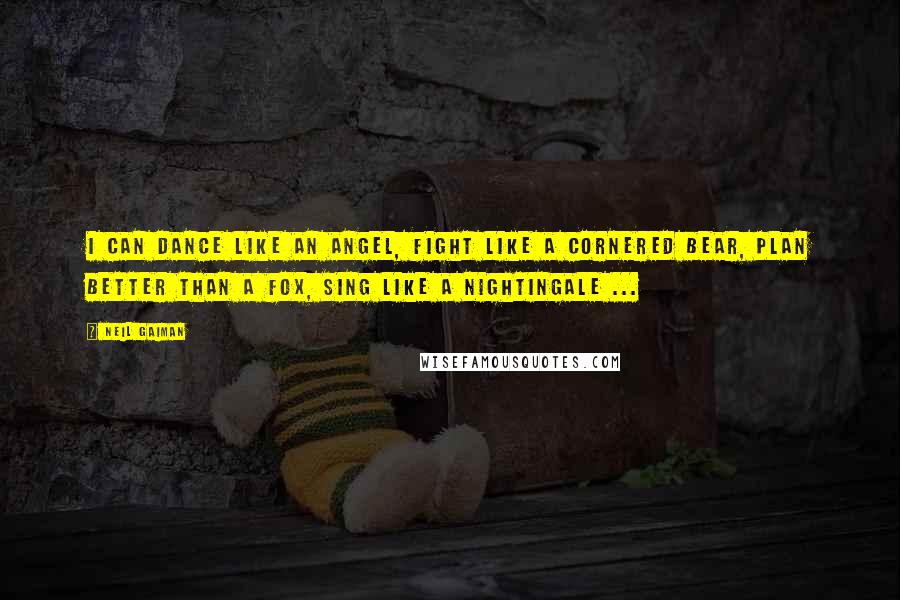 I CAN DANCE LIKE AN ANGEL, FIGHT LIKE A CORNERED BEAR, PLAN BETTER THAN A FOX, SING LIKE A NIGHTINGALE ...

? NEIL GAIMAN

WISEFAMOUSQUOTES.COM